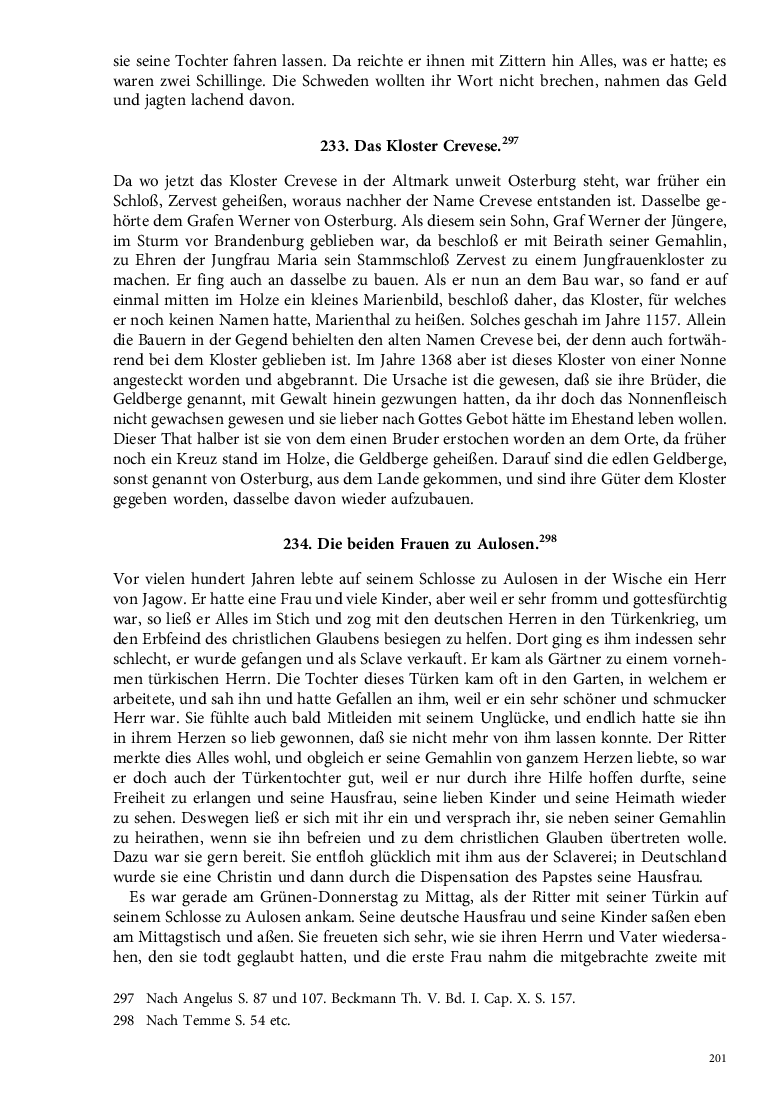 sie seine Tochter fahren lassen. Da reichte er ihnen mit Zittern hin Alles, was er hatte; es waren zwei Schillinge. Die Schweden wollten ihr Wort nicht brechen, nahmen das Geld und jagten lachend davon.

233. Das Kloster Crevese.$^{297}$

Da wo jetzt das Kloster Crevese in der Altmark unweit Osterburg steht, war früher ein Schloß, Zervest geheißen, woraus nachher der Name Crevese entstanden ist. Dasselbe gehörte dem Grafen Werner von Osterburg. Als diesem sein Sohn, Graf Werner der Jüngere, im Sturm vor Brandenburg geblieben war, da beschloß er mit Beirath seiner Gemahlin, zu Ehren der Jungfrau Maria sein Stammschloß Zervest zu einem Jungfrauenkloster zu machen. Er fing auch an dasselbe zu bauen. Als er nun an dem Bau war, so fand er auf einmal mitten im Holze ein kleines Marienbild, beschloß daher, das Kloster, für welches er noch keinen Namen hatte, Marienthal zu heißen. Solches geschah im Jahre 1157. Allein die Bauern in der Gegend behielten den alten Namen Crevese bei, der denn auch fortwährend bei dem Kloster geblieben ist. Im Jahre 1368 aber ist dieses Kloster von einer Nonne angesteckt worden und abgebrannt. Die Ursache ist die gewesen, daß sie ihre Brüder, die Geldberge genannt, mit Gewalt hinein gezwungen hatten, da ihr doch das Nonnenfleisch nicht gewachsen gewesen und sie lieber nach Gottes Gebot hätte im Ehestand leben wollen. Dieser That halber ist sie von dem einen Bruder erstochen worden an dem Orte, da früher noch ein Kreuz stand im Holze, die Geldberge geheißen. Darauf sind die edlen Geldberge, sonst genannt von Osterburg, aus dem Lande gekommen, und sind ihre Güter dem Kloster gegeben worden, dasselbe davon wieder aufzubauen.

234. Die beiden Frauen zu Aulosen.$^{298}$

Vor vielen hundert Jahren lebte auf seinem Schlosse zu Aulosen in der Wische ein Herr von Jagow. Er hatte eine Frau und viele Kinder, aber weil er sehr fromm und gottesfürchtig war, so ließ er Alles im Stich und zog mit den deutschen Herren in den Türkenkrieg, um den Erbfeind des christlichen Glaubens besiegen zu helfen. Dort ging es ihm indessen sehr schlecht, er wurde gefangen und als Sclave verkauft. Er kam als Gärtner zu einem vornehmen türkischen Herrn. Die Tochter dieses Türken kam oft in den Garten, in welchem er arbeitete, und sah ihn und hatte Gefallen an ihm, weil er ein sehr schöner und schmucker Herr war. Sie fühlte auch bald Mitleiden mit seinem Unglücke, und endlich hatte sie ihn in ihrem Herzen so lieb gewonnen, daß sie nicht mehr von ihm lassen konnte. Der Ritter merkte dies Alles wohl, und obgleich er seine Gemahlin von ganzem Herzen liebte, so war er doch auch der Türkentochter gut, weil er nur durch ihre Hilfe hoffen durfte, seine Freiheit zu erlangen und seine Hausfrau, seine lieben Kinder und seine Heimath wieder zu sehen. Deswegen ließ er sich mit ihr ein und versprach ihr, sie neben seiner Gemahlin zu heirathen, wenn sie ihn befreien und zu dem christlichen Glauben übertreten wolle. Dazu war sie gern bereit. Sie entfloh glücklich mit ihm aus der Sclaverei; in Deutschland wurde sie eine Christin und dann durch die Dispensation des Papstes seine Hausfrau.

Es war gerade am Grünen-Donnerstag zu Mittag, als der Ritter mit seiner Türkin auf seinem Schlosse zu Aulosen ankam. Seine deutsche Hausfrau und seine Kinder saßen eben am Mittagstisch und aßen. Sie freueten sich sehr, wie sie ihren Herrn und Vater wiedersahen, den sie todt geglaubt hatten, und die erste Frau nahm die mitgebrachte zweite mit

297 Nach Angelus S. 87 und 107. Beckmann Th. V. Bd. I. Cap. X. S. 157.
298 Nach Temme S. 54 etc.

201